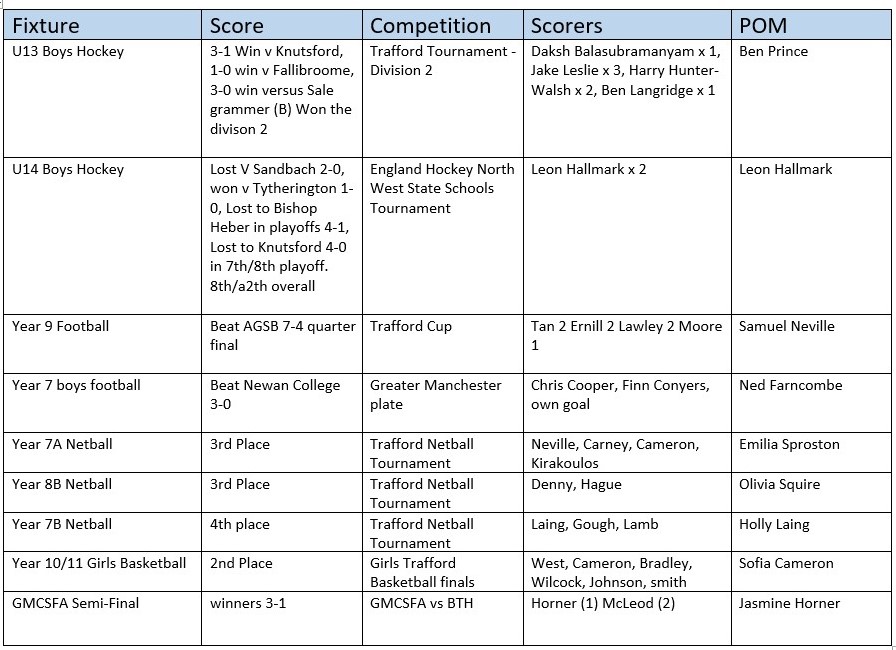 | Fixture | Score | Competition | Scorers | POM |
|---|---|---|---|---|
| U13 Boys Hockey | 3-1 Win v Knutsford, 1-0 win v Fallibroome, 3-0 win versus Sale grammer (B) Won the divison 2 | Trafford Tournament - Division 2 | Daksh Balasubramanyam x 1, Jake Leslie x 3, Harry Hunter-Walsh x 2, Ben Langridge x 1 | Ben Prince |
| U14 Boys Hockey | Lost V Sandbach 2-0, won v Tytherington 1-0, Lost to Bishop Heber in playoffs 4-1, Lost to Knutsford 4-0 in 7th/8th playoff. 8th/a2th overall | England Hockey North West State Schools Tournament | Leon Hallmark x 2 | Leon Hallmark |
| Year 9 Football | Beat AGSB 7-4 quarter final | Trafford Cup | Tan 2 Ernill 2 Lawley 2 Moore 1 | Samuel Neville |
| Year 7 boys football | Beat Newan College 3-0 | Greater Manchester plate | Chris Cooper, Finn Conyers, own goal | Ned Farncombe |
| Year 7A Netball | 3rd Place | Trafford Netball Tournament | Neville, Carney, Cameron, Kirakoulos | Emilia Sproston |
| Year 8B Netball | 3rd Place | Trafford Netball Tournament | Denny, Hague | Olivia Squire |
| Year 7B Netball | 4th place | Trafford Netball Tournament | Laing, Gough, Lamb | Holly Laing |
| Year 10/11 Girls Basketball | 2nd Place | Girls Trafford Basketball finals | West, Cameron, Bradley, Wilcock, Johnson, smith | Sofia Cameron |
| GMCSFA Semi-Final | winners 3-1 | GMCSFA vs BTH | Horner (1) McLeod (2) | Jasmine Horner |